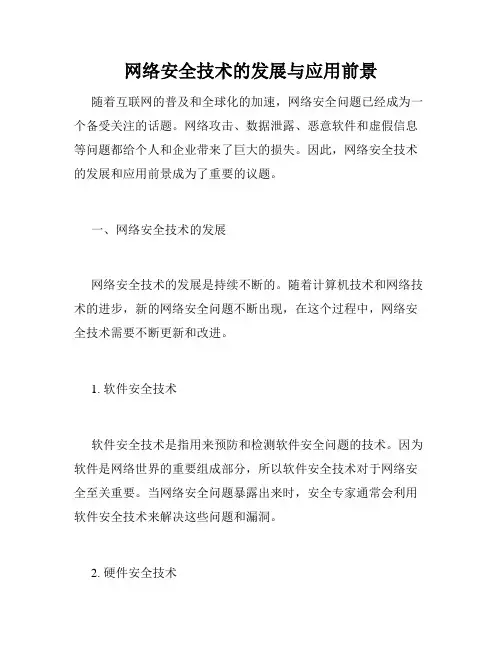 网络安全技术的发展与应用前景

随着互联网的普及和全球化的加速，网络安全问题已经成为一个备受关注的话题。网络攻击、数据泄露、恶意软件和虚假信息等问题都给个人和企业带来了巨大的损失。因此，网络安全技术的发展和应用前景成为了重要的议题。

一、网络安全技术的发展

网络安全技术的发展是持续不断的。随着计算机技术和网络技术的进步，新的网络安全问题不断出现，在这个过程中，网络安全技术需要不断更新和改进。

1. 软件安全技术

软件安全技术是指用来预防和检测软件安全问题的技术。因为软件是网络世界的重要组成部分，所以软件安全技术对于网络安全至关重要。当网络安全问题暴露出来时，安全专家通常会利用软件安全技术来解决这些问题和漏洞。

2. 硬件安全技术